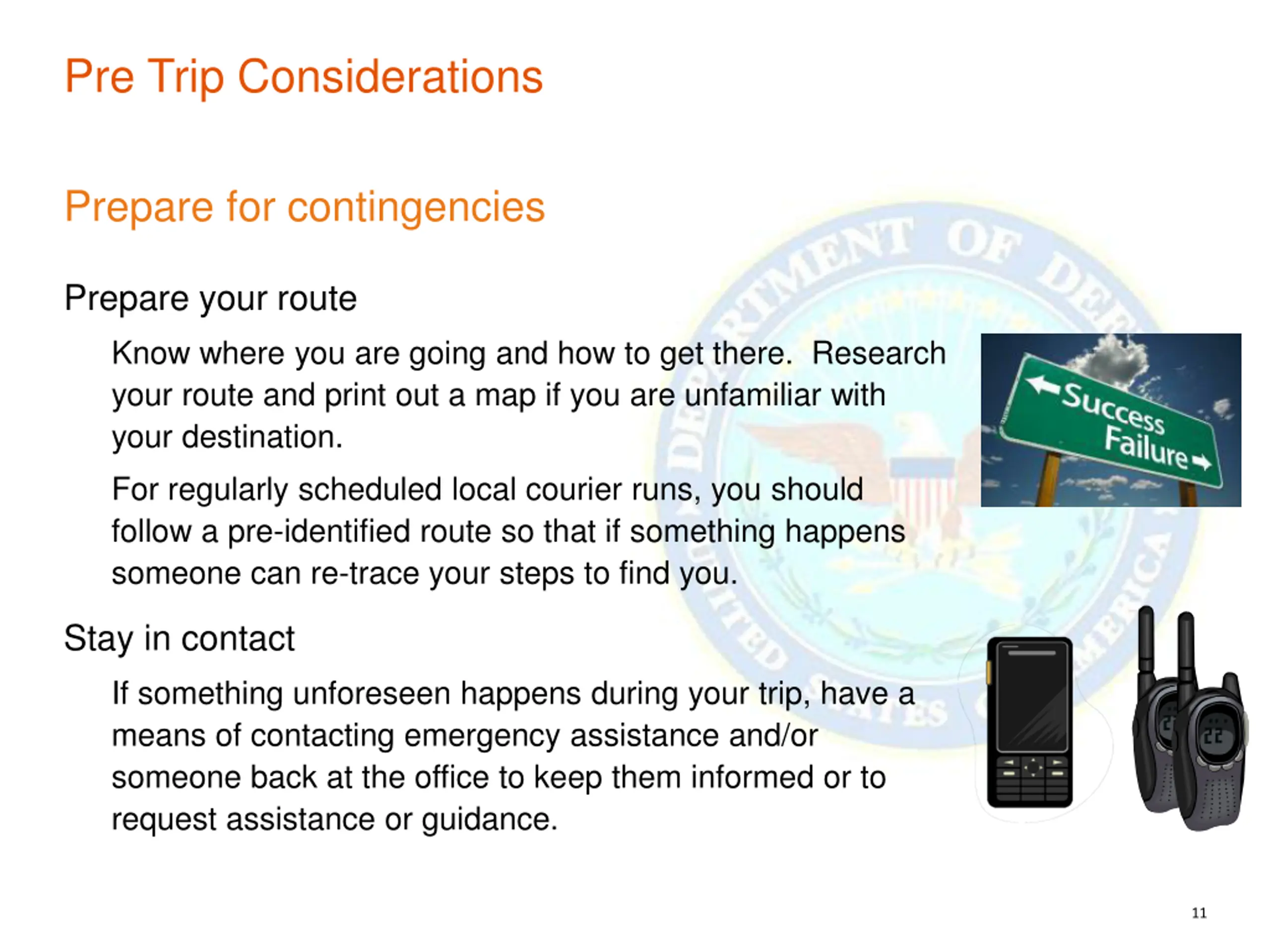 Pre Trip Considerations

Prepare for contingencies

Prepare your route

Know where you are going and how to get there. Research your route and print out a map if you are unfamiliar with your destination.

For regularly scheduled local courier runs, you should follow a pre-identified route so that if something happens someone can re-trace your steps to find you.

Success
Failure

Stay in contact

If something unforeseen happens during your trip, have a means of contacting emergency assistance and/or someone back at the office to keep them informed or to request assistance or guidance.

11